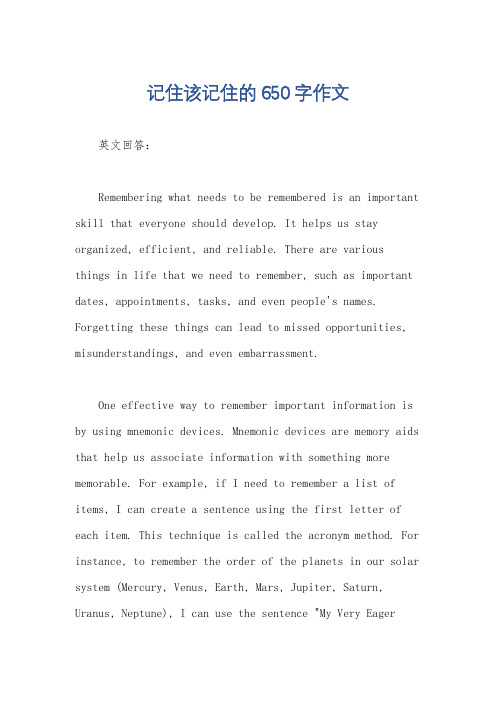 记住该记住的650字作文

英文回答：

Remembering what needs to be remembered is an important skill that everyone should develop. It helps us stay organized, efficient, and reliable. There are various things in life that we need to remember, such as important dates, appointments, tasks, and even people's names. Forgetting these things can lead to missed opportunities, misunderstandings, and even embarrassment.

One effective way to remember important information is by using mnemonic devices. Mnemonic devices are memory aids that help us associate information with something more memorable. For example, if I need to remember a list of items, I can create a sentence using the first letter of each item. This technique is called the acronym method. For instance, to remember the order of the planets in our solar system (Mercury, Venus, Earth, Mars, Jupiter, Saturn, Uranus, Neptune), I can use the sentence "My Very Eager